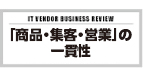 IT VENDOR BUSINESS REVIEW

「商品・集客・営業」の一貫性